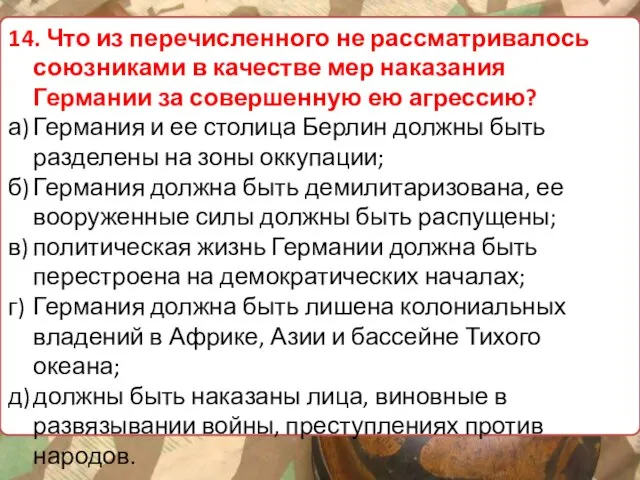 14. Что из перечисленного не рассматривалось союзниками в качестве мер наказания Германии за совершенную ею агрессию?

а) Германия и ее столица Берлин должны быть разделены на зоны оккупации;

б) Германия должна быть демилитаризована, ее вооруженные силы должны быть распущены;

в) политическая жизнь Германии должна быть перестроена на демократических началах;

г) Германия должна быть лишена колониальных владений в Африке, Азии и бассейне Тихого океана;

д) должны быть наказаны лица, виновные в развязывании войны, преступлениях против народов.